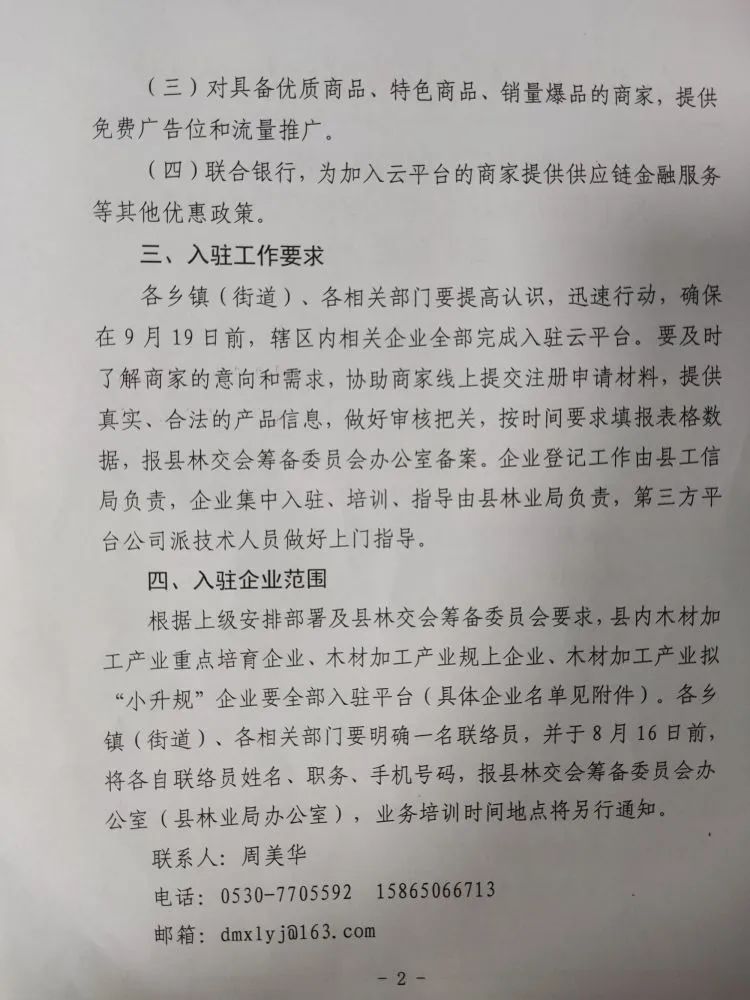 （三）对具备优质商品、特色商品、销量爆品的商家，提供免费广告位和流量推广。

（四）联合银行，为加入云平台的商家提供供应链金融服务等其他优惠政策。

三、入驻工作要求

各乡镇（街道）、各相关部门要提高认识，迅速行动，确保在9月19日前，辖区内相关企业全部完成入驻云平台。要及时了解商家的意向和需求，协助商家线上提交注册申请材料，提供真实、合法的产品信息，做好审核把关，按时间要求填报表格数据，报县林交会筹备委员会办公室备案。企业登记工作由县工信局负责，企业集中入驻、培训、指导由县林业局负责，第三方平台公司派技术人员做好上门指导。

四、入驻企业范围

根据上级安排部署及县林交会筹备委员会要求，县内木材加工产业重点培育企业、木材加工产业规上企业、木材加工产业拟“小升规”企业要全部入驻平台（具体企业名单见附件）。各乡镇（街道）、各相关部门要明确一名联络员，并于8月16日前，将各自联络员姓名、职务、手机号码，报县林交会筹备委员会办公室（县林业局办公室），业务培训时间地点将另行通知。

联系人：周美华

电话：0530-7705592　15865066713

邮箱：dmxlyj@163.com

-2-